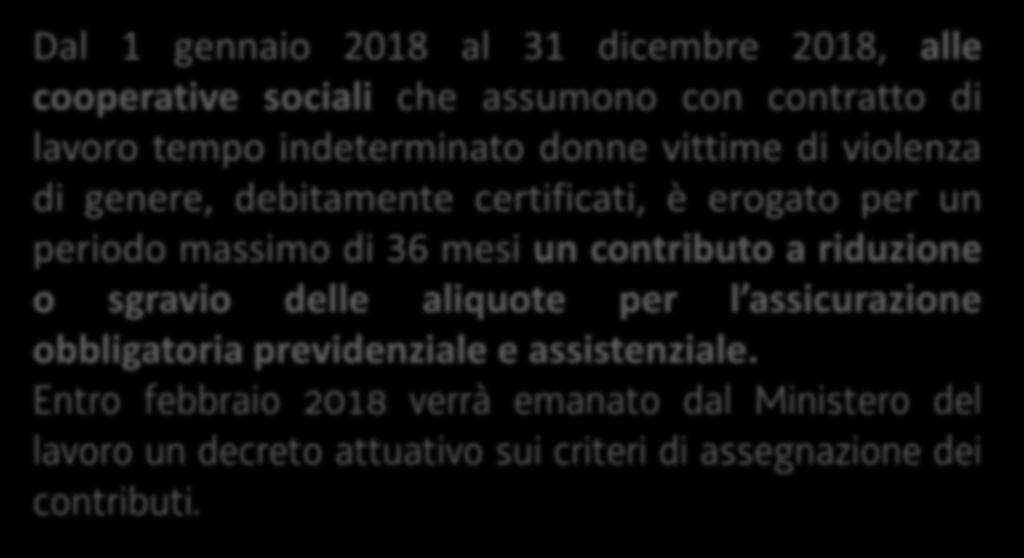 Dal 1 gennaio 2018 al 31 dicembre 2018, alle cooperative sociali che assumono con contratto di lavoro tempo indeterminato donne vittime di violenza di genere, debitamente certificati, è erogato per un periodo massimo di 36 mesi un contributo a riduzione o sgravio delle aliquote per l'assicurazione obbligatoria previdenziale e assistenziale.
Entro febbraio 2018 verrà emanato dal Ministero del lavoro un decreto attuativo sui criteri di assegnazione dei contributi.